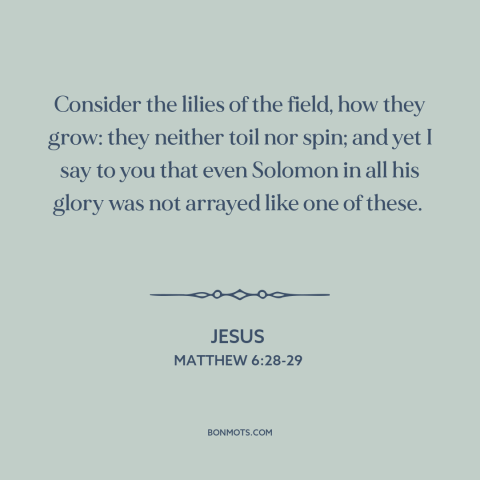 Consider the lilies of the field, how they grow: they neither toil nor spin; and yet I say to you that even Solomon in all his glory was not arrayed like one of these.

JESUS
MATTHEW 6:28-29

BONMOTS.COM